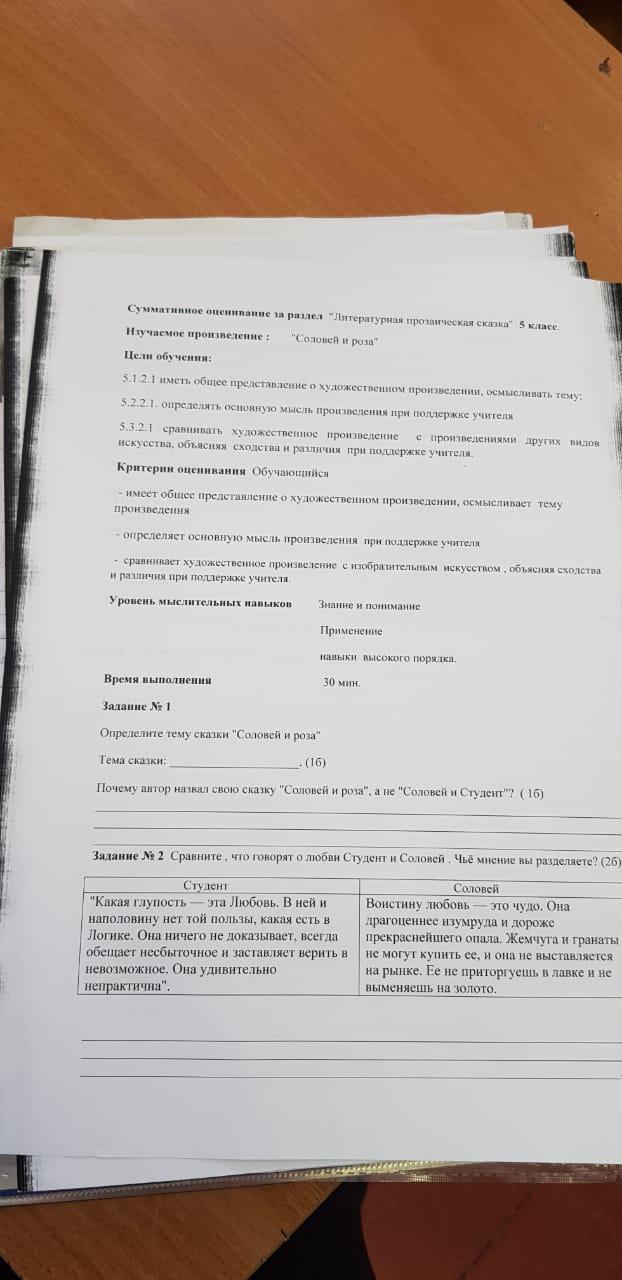 Суммативное оценивание за раздел "Литературная прозаическая сказка" 5 класс.

Изучаемое произведение : "Соловей и роза"

Цели обучения:

5.1.2.1 иметь общее представление о художественном произведении, осмысливать тему;

5.2.2.1. определять основную мысль произведения при поддержке учителя

5.3.2.1 сравнивать художественное произведение с произведениями других видов искусства, объясняя сходства и различия при поддержке учителя.

Критерии оценивания Обучающийся

- имеет общее представление о художественном произведении, осмысливает тему произведения

- определяет основную мысль произведения при поддержке учителя

- сравнивает художественное произведение с изобразительным искусством , объясняя сходства и различия при поддержке учителя.

Уровень мыслительных навыков Знание и понимание

Применение

навыки высокого порядка.

Время выполнения 30 мин.

Задание № 1

Определите тему сказки "Соловей и роза"

Тема сказки: ____________________. (1б)

Почему автор назвал свою сказку "Соловей и роза", а не "Соловей и Студент"? ( 1б)

Задание № 2 Сравните , что говорят о любви Студент и Соловей . Чьё мнение вы разделяете? (2б)

| Студент | Соловей |
|---|---|
| "Какая глупость — эта Любовь. В ней и наполовину нет той пользы, какая есть в Логике. Она ничего не доказывает, всегда обещает несбыточное и заставляет верить в невозможное. Она удивительно непрактична". | Воистину любовь — это чудо. Она драгоценнее изумруда и дороже прекраснейшего опала. Жемчуга и гранаты не могут купить ее, и она не выставляется на рынке. Ее не приторгуешь в лавке и не выменяешь на золото. |